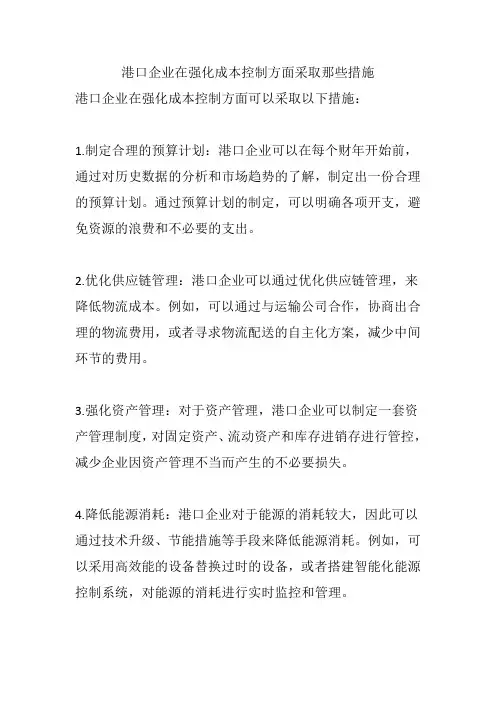 港口企业在强化成本控制方面采取那些措施

港口企业在强化成本控制方面可以采取以下措施：

1.制定合理的预算计划：港口企业可以在每个财年开始前，通过对历史数据的分析和市场趋势的了解，制定出一份合理的预算计划。通过预算计划的制定，可以明确各项开支，避免资源的浪费和不必要的支出。

2.优化供应链管理：港口企业可以通过优化供应链管理，来降低物流成本。例如，可以通过与运输公司合作，协商出合理的物流费用，或者寻求物流配送的自主化方案，减少中间环节的费用。

3.强化资产管理：对于资产管理，港口企业可以制定一套资产管理制度，对固定资产、流动资产和库存进销存进行管控，减少企业因资产管理不当而产生的不必要损失。

4.降低能源消耗：港口企业对于能源的消耗较大，因此可以通过技术升级、节能措施等手段来降低能源消耗。例如，可以采用高效能的设备替换过时的设备，或者搭建智能化能源控制系统，对能源的消耗进行实时监控和管理。